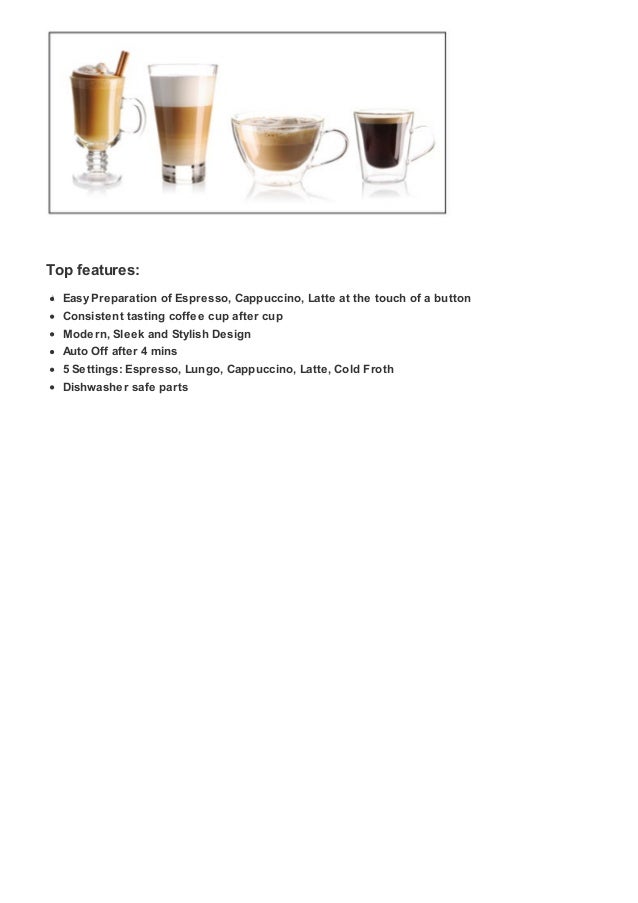 Top features:

- Easy Preparation of Espresso, Cappuccino, Latte at the touch of a button
- Consistent tasting coffee cup after cup
- Modern, Sleek and Stylish Design
- Auto Off after 4 mins
- 5 Settings: Espresso, Lungo, Cappuccino, Latte, Cold Froth
- Dishwasher safe parts